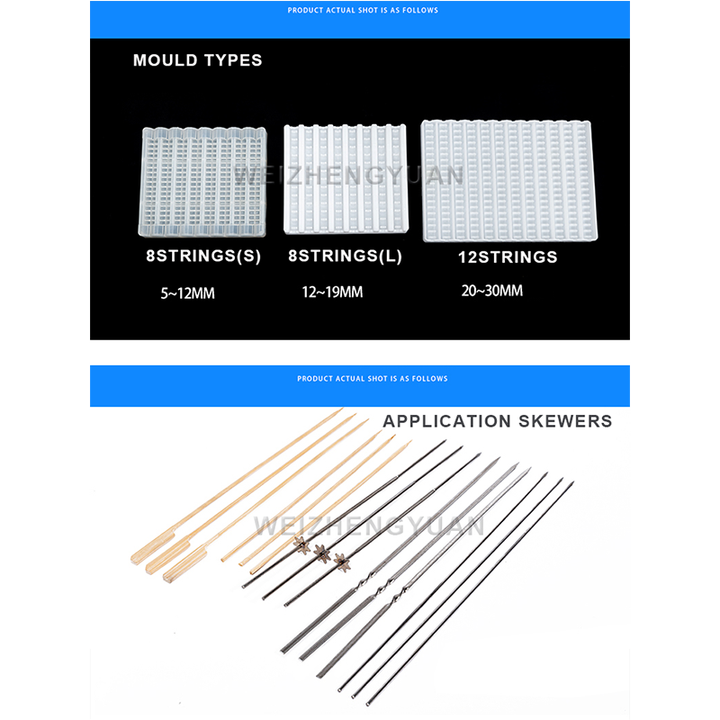 PRODUCT ACTUAL SHOT IS AS FOLLOWS

MOULD TYPES

WEIZHENGYUAN

8STRINGS(S)

5~12MM

8STRINGS(L)

12~19MM

12STRINGS

20~30MM

PRODUCT ACTUAL SHOT IS AS FOLLOWS

APPLICATION SKEWERS

WEIZHENGYUAN